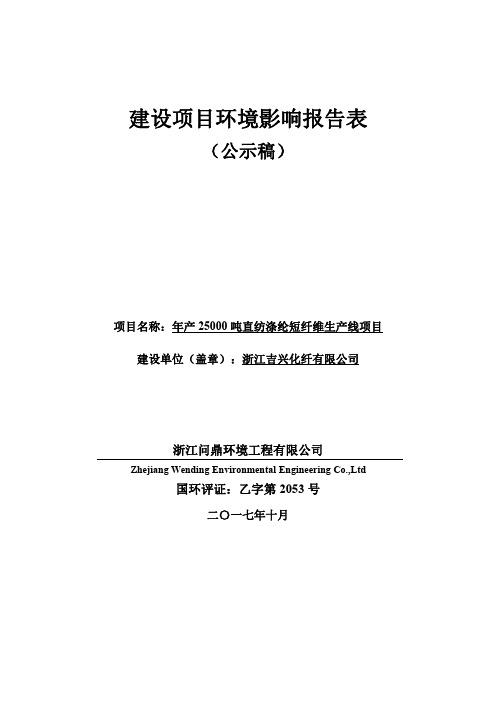 建设项目环境影响报告表

（公示稿）

项目名称：年产 25000 吨直纺涤纶短纤维生产线项目

建设单位（盖章）：浙江吉兴化纤有限公司

浙江问鼎环境工程有限公司

Zhejiang Wending Environmental Engineering Co.,Ltd

国环评证：乙字第 2053 号

二〇一七年十月